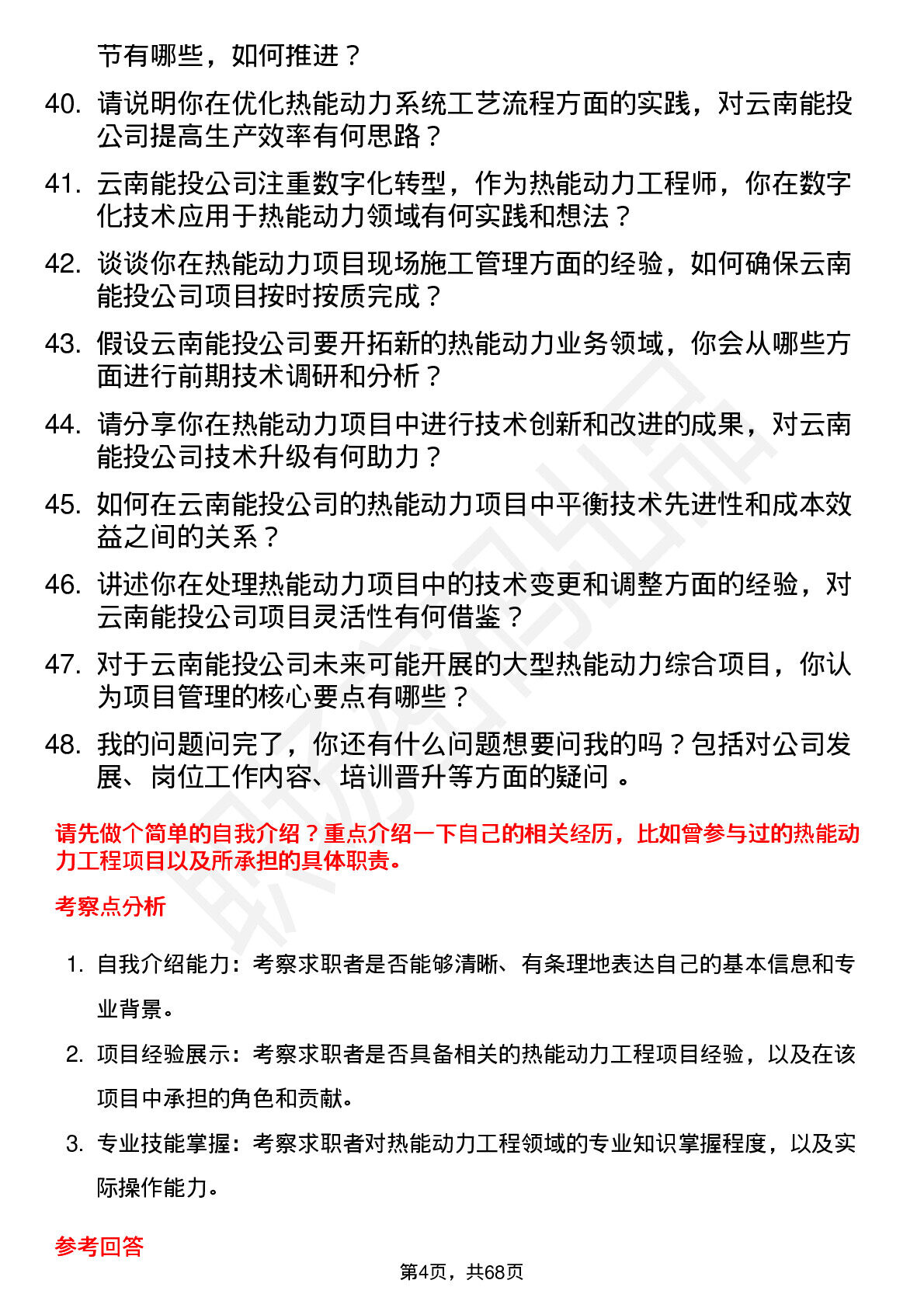 节有哪些，如何推进？

40. 请说明你在优化热能动力系统工艺流程方面的实践，对云南能投公司提高生产效率有何思路？

41. 云南能投公司注重数字化转型，作为热能动力工程师，你在数字化技术应用于热能动力领域有何实践和想法？

42. 谈谈你在热能动力项目现场施工管理方面的经验，如何确保云南能投公司项目按时按质完成？

43. 假设云南能投公司要开拓新的热能动力业务领域，你会从哪些方面进行前期技术调研和分析？

44. 请分享你在热能动力项目中进行技术创新和改进的成果，对云南能投公司技术升级有何助力？

45. 如何在云南能投公司的热能动力项目中平衡技术先进性和成本效益之间的关系？

46. 讲述你在处理热能动力项目中的技术变更和调整方面的经验，对云南能投公司项目灵活性有何借鉴？

47. 对于云南能投公司未来可能开展的大型热能动力综合项目，你认为项目管理的核心要点有哪些？

48. 我的问题问完了，你还有什么问题想要问我的吗？包括对公司发展、岗位工作内容、培训晋升等方面的疑问 。

请先做个简单的自我介绍？重点介绍一下自己的相关经历，比如曾参与过的热能动力工程项目以及所承担的具体职责。

考察点分析

1. 自我介绍能力：考察求职者是否能够清晰、有条理地表达自己的基本信息和专业背景。

2. 项目经验展示：考察求职者是否具备相关的热能动力工程项目经验，以及在该项目中承担的角色和贡献。

3. 专业技能掌握：考察求职者对热能动力工程领域的专业知识掌握程度，以及实际操作能力。

参考回答

第4页，共68页